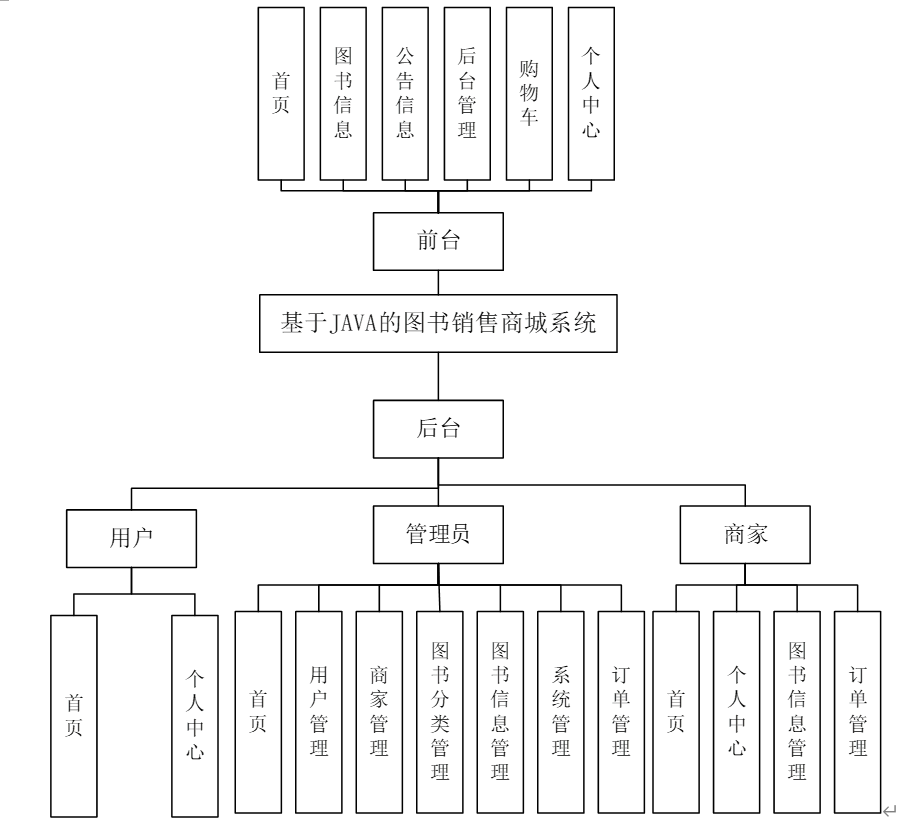 首页

图书信息

公告信息

后台管理

购物车

个人中心

前台

基于JAVA的图书销售商城系统

后台

用户

管理员

商家

首页

个人中心

首页

用户管理

商家管理

图书分类管理

图书信息管理

系统管理

订单管理

首页

个人中心

图书信息管理

订单管理